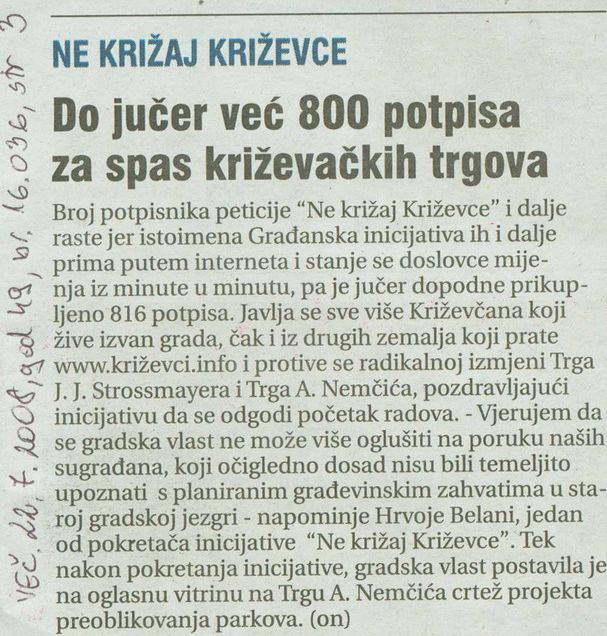 VEČ. 22. 7. 2008, god 49, br. 16.036, str 3

NE KRIŽAJ KRIŽEVCE

Do jučer već 800 potpisa za spas križevačkih trgova

Broj potpisnika peticije "Ne križaj Križevce" i dalje raste jer istoimena Građanska inicijativa ih i dalje prima putem interneta i stanje se doslovce mijenja iz minute u minutu, pa je jučer dopodne prikupljeno 816 potpisa. Javlja se sve više Križevčana koji žive izvan grada, čak i iz drugih zemalja koji prate www.križevci.info i protive se radikalnoj izmjeni Trga J. J. Strossmayera i Trga A. Nemčića, pozdravljajući inicijativu da se odgodi početak radova. - Vjerujem da se gradska vlast ne može više oglušiti na poruku naših sugrađana, koji očigledno dosad nisu bili temeljito upoznati s planiranim građevinskim zahvatima u staroj gradskoj jezgri - napominje Hrvoje Belani, jedan od pokretača inicijative "Ne križaj Križevce". Tek nakon pokretanja inicijative, gradska vlast postavila je na oglasnu vitrinu na Trgu A. Nemčića crtež projekta preoblikovanja parkova. (on)